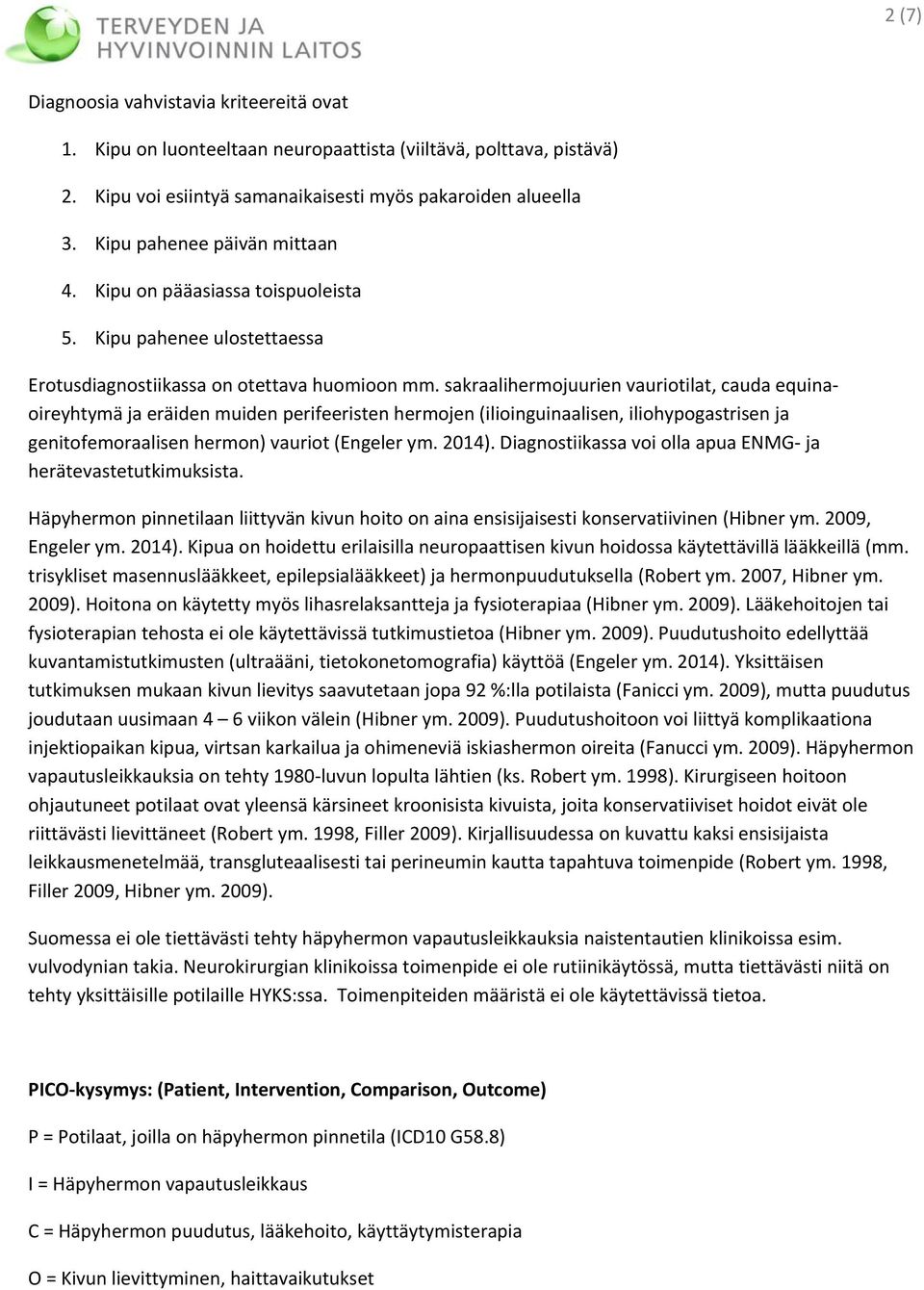 TERVEYDEN JA HYVINVOINNIN LAITOS

2 (7)

Diagnoosia vahvistavia kriteereitä ovat

1. Kipu on luonteeltaan neuropaattista (viiltävä, polttava, pistävä)
2. Kipu voi esiintyä samanaikaisesti myös pakaroiden alueella
3. Kipu pahenee päivän mittaan
4. Kipu on pääasiassa toispuoleista
5. Kipu pahenee ulostettaessa

Erotusdiagnostiikassa on otettava huomioon mm. sakraalihermojuurien vauriotilat, cauda equina-oireyhtymä ja eräiden muiden perifeeristen hermojen (ilioinguinaalisen, iliohypogastrisen ja genitofemoraalisen hermon) vauriot (Engeler ym. 2014). Diagnostiikassa voi olla apua ENMG- ja herätevastetutkimuksista.

Häpyhermon pinnetilaan liittyvän kivun hoito on aina ensisijaisesti konservatiivinen (Hibner ym. 2009, Engeler ym. 2014). Kipua on hoidettu erilaisilla neuropaattisen kivun hoidossa käytettävillä lääkkeillä (mm. trisykliset masennuslääkkeet, epilepsialääkkeet) ja hermonpuudutuksella (Robert ym. 2007, Hibner ym. 2009). Hoitona on käytetty myös lihasrelaksantteja ja fysioterapiaa (Hibner ym. 2009). Lääkehoitojen tai fysioterapian tehosta ei ole käytettävissä tutkimustietoa (Hibner ym. 2009). Puudutushoito edellyttää kuvantamistutkimusten (ultraääni, tietokonetomografia) käyttöä (Engeler ym. 2014). Yksittäisen tutkimuksen mukaan kivun lievitys saavutetaan jopa 92 %:lla potilaista (Fanicci ym. 2009), mutta puudutus joudutaan uusimaan 4 – 6 viikon välein (Hibner ym. 2009). Puudutushoitoon voi liittyä komplikaationa injektiopaikan kipua, virtsan karkailua ja ohimeneviä iskiashermon oireita (Fanucci ym. 2009). Häpyhermon vapautusleikkauksia on tehty 1980-luvun lopulta lähtien (ks. Robert ym. 1998). Kirurgiseen hoitoon ohjautuneet potilaat ovat yleensä kärsineet kroonisista kivuista, joita konservatiiviset hoidot eivät ole riittävästi lievittäneet (Robert ym. 1998, Filler 2009). Kirjallisuudessa on kuvattu kaksi ensisijaista leikkausmenetelmää, transgluteaalisesti tai perineumin kautta tapahtuva toimenpide (Robert ym. 1998, Filler 2009, Hibner ym. 2009).

Suomessa ei ole tiettävästi tehty häpyhermon vapautusleikkauksia naistentautien klinikoissa esim. vulvodynian takia. Neurokirurgian klinikoissa toimenpide ei ole rutiinikäytössä, mutta tiettävästi niitä on tehty yksittäisille potilaille HYKS:ssa. Toimenpiteiden määristä ei ole käytettävissä tietoa.

PICO-kysymys: (Patient, Intervention, Comparison, Outcome)

P = Potilaat, joilla on häpyhermon pinnetila (ICD10 G58.8)

I = Häpyhermon vapautusleikkaus

C = Häpyhermon puudutus, lääkehoito, käyttäytymisterapia

O = Kivun lievittyminen, haittavaikutukset